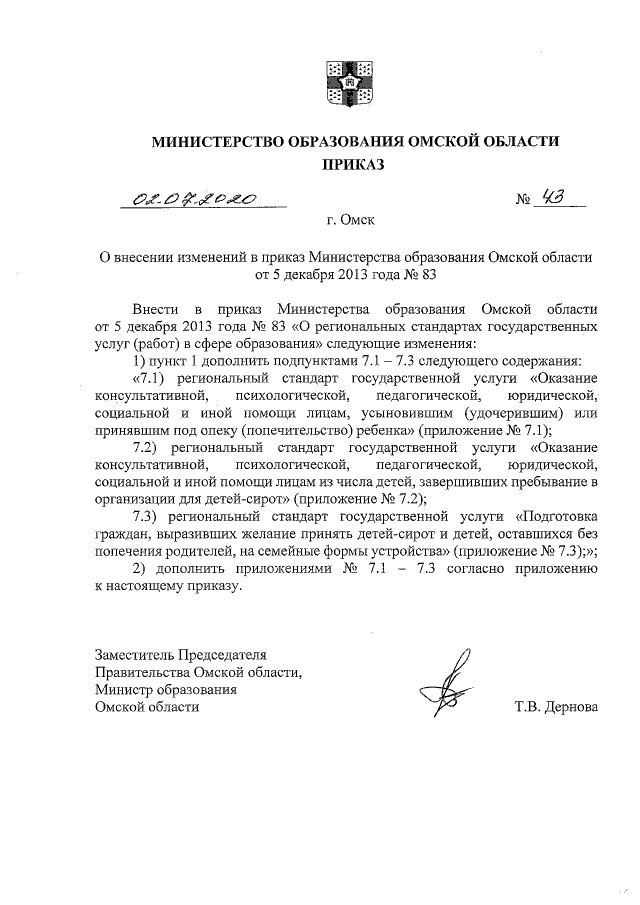 МИНИСТЕРСТВО ОБРАЗОВАНИЯ ОМСКОЙ ОБЛАСТИ
ПРИКАЗ

02.07.2020 № 43

г. Омск

О внесении изменений в приказ Министерства образования Омской области от 5 декабря 2013 года № 83

Внести в приказ Министерства образования Омской области от 5 декабря 2013 года № 83 «О региональных стандартах государственных услуг (работ) в сфере образования» следующие изменения:

1) пункт 1 дополнить подпунктами 7.1 – 7.3 следующего содержания:

«7.1) региональный стандарт государственной услуги «Оказание консультативной, психологической, педагогической, юридической, социальной и иной помощи лицам, усыновившим (удочерившим) или принявшим под опеку (попечительство) ребенка» (приложение № 7.1);

7.2) региональный стандарт государственной услуги «Оказание консультативной, психологической, педагогической, юридической, социальной и иной помощи лицам из числа детей, завершивших пребывание в организации для детей-сирот» (приложение № 7.2);

7.3) региональный стандарт государственной услуги «Подготовка граждан, выразивших желание принять детей-сирот и детей, оставшихся без попечения родителей, на семейные формы устройства» (приложение № 7.3);»;

2) дополнить приложениями № 7.1 – 7.3 согласно приложению к настоящему приказу.

Заместитель Председателя
Правительства Омской области,
Министр образования
Омской области

Т.В. Дернова